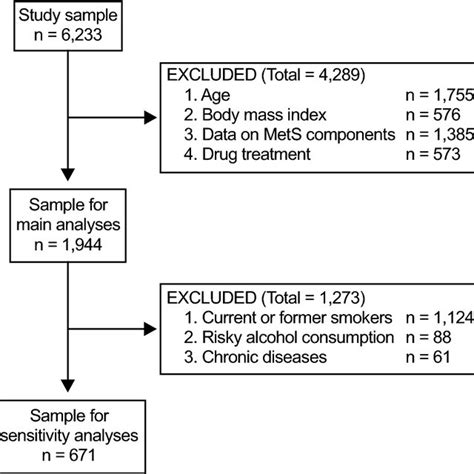 Study sample
n = 6,233

EXCLUDED (Total = 4,289)
1. Age n = 1,755
2. Body mass index n = 576
3. Data on MetS components n = 1,385
4. Drug treatment n = 573

Sample for main analyses
n = 1,944

EXCLUDED (Total = 1,273)
1. Current or former smokers n = 1,124
2. Risky alcohol consumption n = 88
3. Chronic diseases n = 61

Sample for sensitivity analyses
n = 671